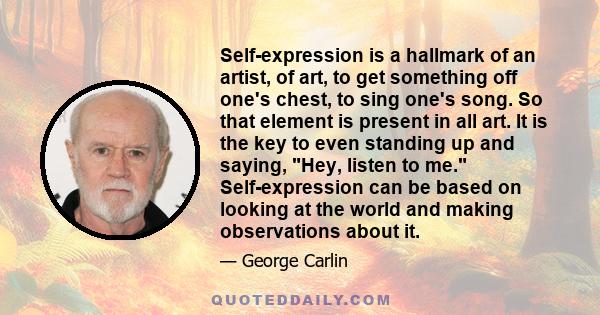 Self-expression is a hallmark of an artist, of art, to get something off one's chest, to sing one's song. So that element is present in all art. It is the key to even standing up and saying, "Hey, listen to me." Self-expression can be based on looking at the world and making observations about it.

— George Carlin

QUOTEDDAILY.COM